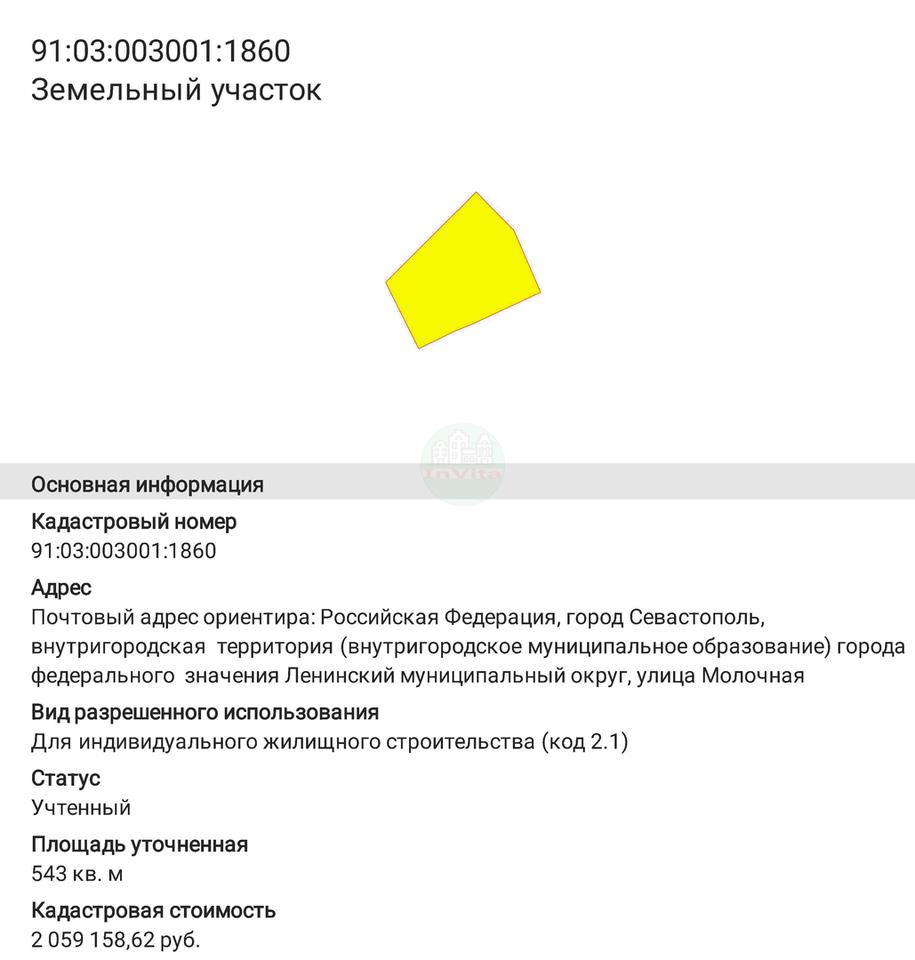 91:03:003001:1860
Земельный участок

InVita

Основная информация

Кадастровый номер
91:03:003001:1860

Адрес
Почтовый адрес ориентира: Российская Федерация, город Севастополь, внутригородская территория (внутригородское муниципальное образование) города федерального значения Ленинский муниципальный округ, улица Молочная

Вид разрешенного использования
Для индивидуального жилищного строительства (код 2.1)

Статус
Учтенный

Площадь уточненная
543 кв. м

Кадастровая стоимость
2 059 158,62 руб.